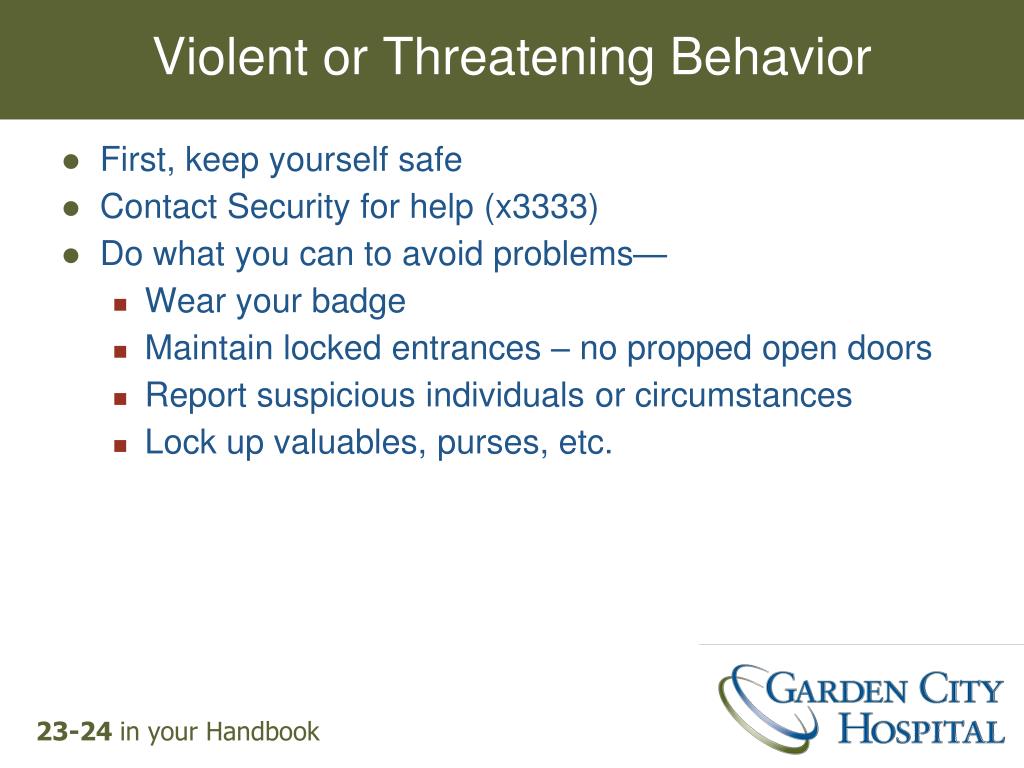 Violent or Threatening Behavior

- First, keep yourself safe
- Contact Security for help (x3333)
- Do what you can to avoid problems—
  - Wear your badge
  - Maintain locked entrances – no propped open doors
  - Report suspicious individuals or circumstances
  - Lock up valuables, purses, etc.

23-24 in your Handbook

GARDEN CITY HOSPITAL